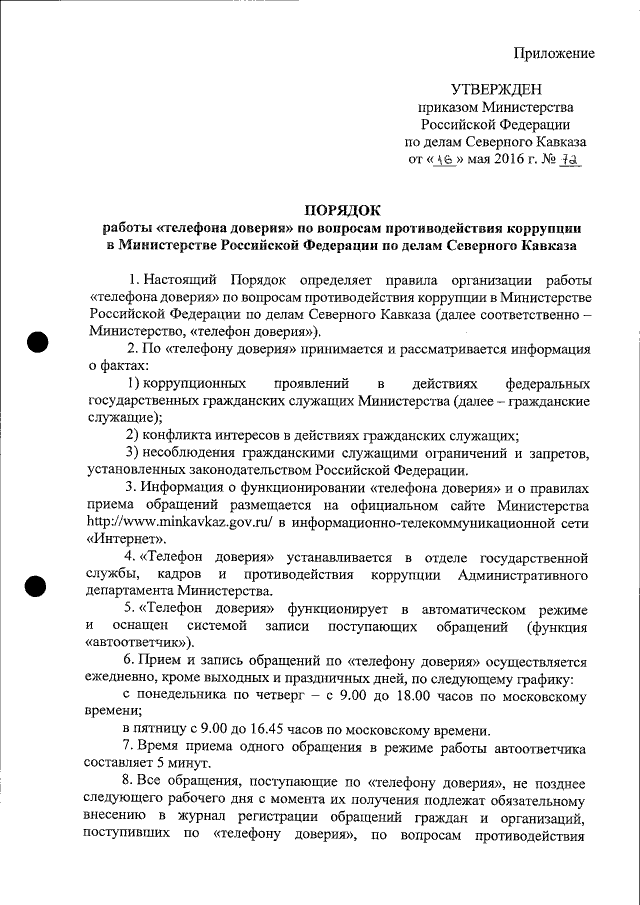 Приложение

УТВЕРЖДЕН
приказом Министерства
Российской Федерации
по делам Северного Кавказа
от «16» мая 2016 г. № 72

ПОРЯДОК
работы «телефона доверия» по вопросам противодействия коррупции в Министерстве Российской Федерации по делам Северного Кавказа

1. Настоящий Порядок определяет правила организации работы «телефона доверия» по вопросам противодействия коррупции в Министерстве Российской Федерации по делам Северного Кавказа (далее соответственно – Министерство, «телефон доверия»).

2. По «телефону доверия» принимается и рассматривается информация о фактах:

1) коррупционных проявлений в действиях федеральных государственных гражданских служащих Министерства (далее – гражданские служащие);

2) конфликта интересов в действиях гражданских служащих;

3) несоблюдения гражданскими служащими ограничений и запретов, установленных законодательством Российской Федерации.

3. Информация о функционировании «телефона доверия» и о правилах приема обращений размещается на официальном сайте Министерства http://www.minkavkaz.gov.ru/ в информационно-телекоммуникационной сети «Интернет».

4. «Телефон доверия» устанавливается в отделе государственной службы, кадров и противодействия коррупции Административного департамента Министерства.

5. «Телефон доверия» функционирует в автоматическом режиме и оснащен системой записи поступающих обращений (функция «автоответчик»).

6. Прием и запись обращений по «телефону доверия» осуществляется ежедневно, кроме выходных и праздничных дней, по следующему графику:

с понедельника по четверг – с 9.00 до 18.00 часов по московскому времени;

в пятницу с 9.00 до 16.45 часов по московскому времени.

7. Время приема одного обращения в режиме работы автоответчика составляет 5 минут.

8. Все обращения, поступающие по «телефону доверия», не позднее следующего рабочего дня с момента их получения подлежат обязательному внесению в журнал регистрации обращений граждан и организаций, поступивших по «телефону доверия», по вопросам противодействия